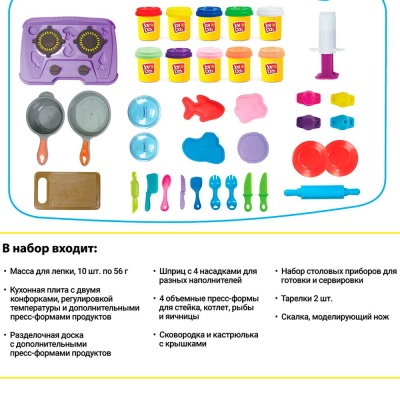 В набор входит:

• Масса для лепки, 10 шт. по 56 г

• Кухонная плита с двумя конфорками, регулировкой температуры и дополнительными пресс-формами продуктов

• Разделочная доска с дополнительными пресс-формами продуктов

• Шприц с 4 насадками для разных наполнителей

• 4 объемные пресс-формы для стейка, котлет, рыбы и яичницы

• Сковородка и кастрюлька с крышками

• Набор столовых приборов для готовки и сервировки

• Тарелки 2 шт.

• Скалка, моделирующий нож